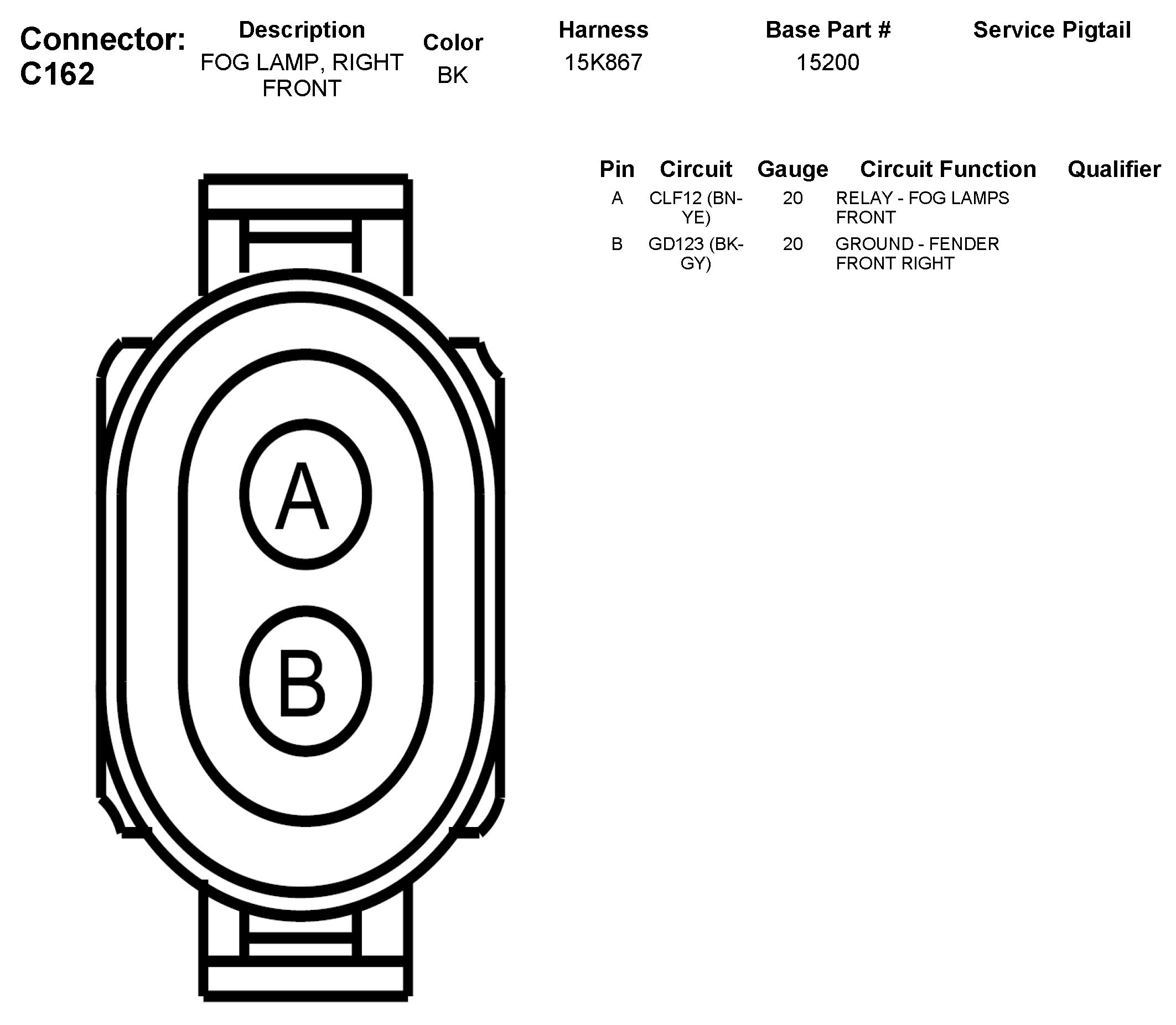 Connector: C162

| Description | Color | Harness | Base Part # | Service Pigtail |
|---|---|---|---|---|
| FOG LAMP, RIGHT FRONT | BK | 15K867 | 15200 | |

| Pin | Circuit | Gauge | Circuit Function | Qualifier |
|---|---|---|---|---|
| A | CLF12 (BN-YE) | 20 | RELAY - FOG LAMPS FRONT | |
| B | GD123 (BK-GY) | 20 | GROUND - FENDER FRONT RIGHT | |

A

B